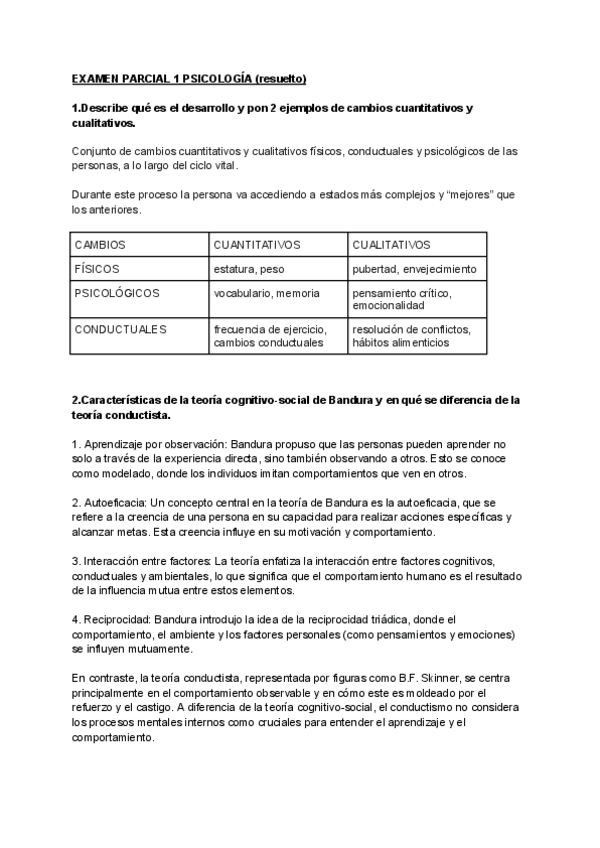 EXAMEN PARCIAL 1 PSICOLOGÍA (resuelto)

1.Describe qué es el desarrollo y pon 2 ejemplos de cambios cuantitativos y cualitativos.

Conjunto de cambios cuantitativos y cualitativos físicos, conductuales y psicológicos de las personas, a lo largo del ciclo vital.

Durante este proceso la persona va accediendo a estados más complejos y "mejores" que los anteriores.

| CAMBIOS | CUANTITATIVOS | CUALITATIVOS |
|---|---|---|
| FÍSICOS | estatura, peso | pubertad, envejecimiento |
| PSICOLÓGICOS | vocabulario, memoria | pensamiento crítico, emocionalidad |
| CONDUCTUALES | frecuencia de ejercicio, cambios conductuales | resolución de conflictos, hábitos alimenticios |

2.Características de la teoría cognitivo-social de Bandura y en qué se diferencia de la teoría conductista.

1. Aprendizaje por observación: Bandura propuso que las personas pueden aprender no solo a través de la experiencia directa, sino también observando a otros. Esto se conoce como modelado, donde los individuos imitan comportamientos que ven en otros.

2. Autoeficacia: Un concepto central en la teoría de Bandura es la autoeficacia, que se refiere a la creencia de una persona en su capacidad para realizar acciones específicas y alcanzar metas. Esta creencia influye en su motivación y comportamiento.

3. Interacción entre factores: La teoría enfatiza la interacción entre factores cognitivos, conductuales y ambientales, lo que significa que el comportamiento humano es el resultado de la influencia mutua entre estos elementos.

4. Reciprocidad: Bandura introdujo la idea de la reciprocidad triádica, donde el comportamiento, el ambiente y los factores personales (como pensamientos y emociones) se influyen mutuamente.

En contraste, la teoría conductista, representada por figuras como B.F. Skinner, se centra principalmente en el comportamiento observable y en cómo este es moldeado por el refuerzo y el castigo. A diferencia de la teoría cognitivo-social, el conductismo no considera los procesos mentales internos como cruciales para entender el aprendizaje y el comportamiento.